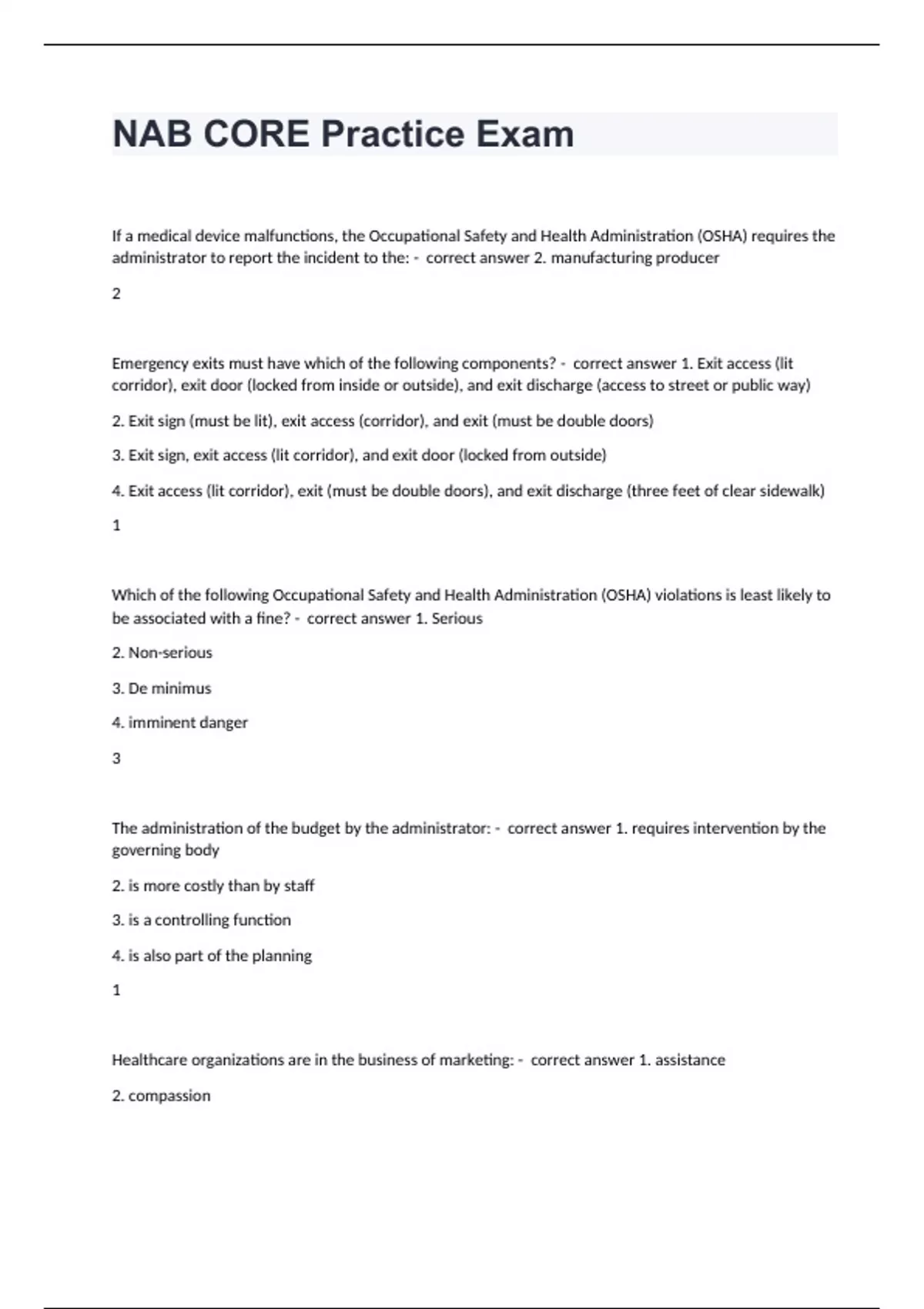 NAB CORE Practice Exam

If a medical device malfunctions, the Occupational Safety and Health Administration (OSHA) requires the administrator to report the incident to the: - correct answer 2. manufacturing producer

2

Emergency exits must have which of the following components? - correct answer 1. Exit access (lit corridor), exit door (locked from inside or outside), and exit discharge (access to street or public way)

2. Exit sign (must be lit), exit access (corridor), and exit (must be double doors)

3. Exit sign, exit access (lit corridor), and exit door (locked from outside)

4. Exit access (lit corridor), exit (must be double doors), and exit discharge (three feet of clear sidewalk)

1

Which of the following Occupational Safety and Health Administration (OSHA) violations is least likely to be associated with a fine? - correct answer 1. Serious

2. Non-serious

3. De minimus

4. imminent danger

3

The administration of the budget by the administrator: - correct answer 1. requires intervention by the governing body

2. is more costly than by staff

3. is a controlling function

4. is also part of the planning

1

Healthcare organizations are in the business of marketing: - correct answer 1. assistance

2. compassion